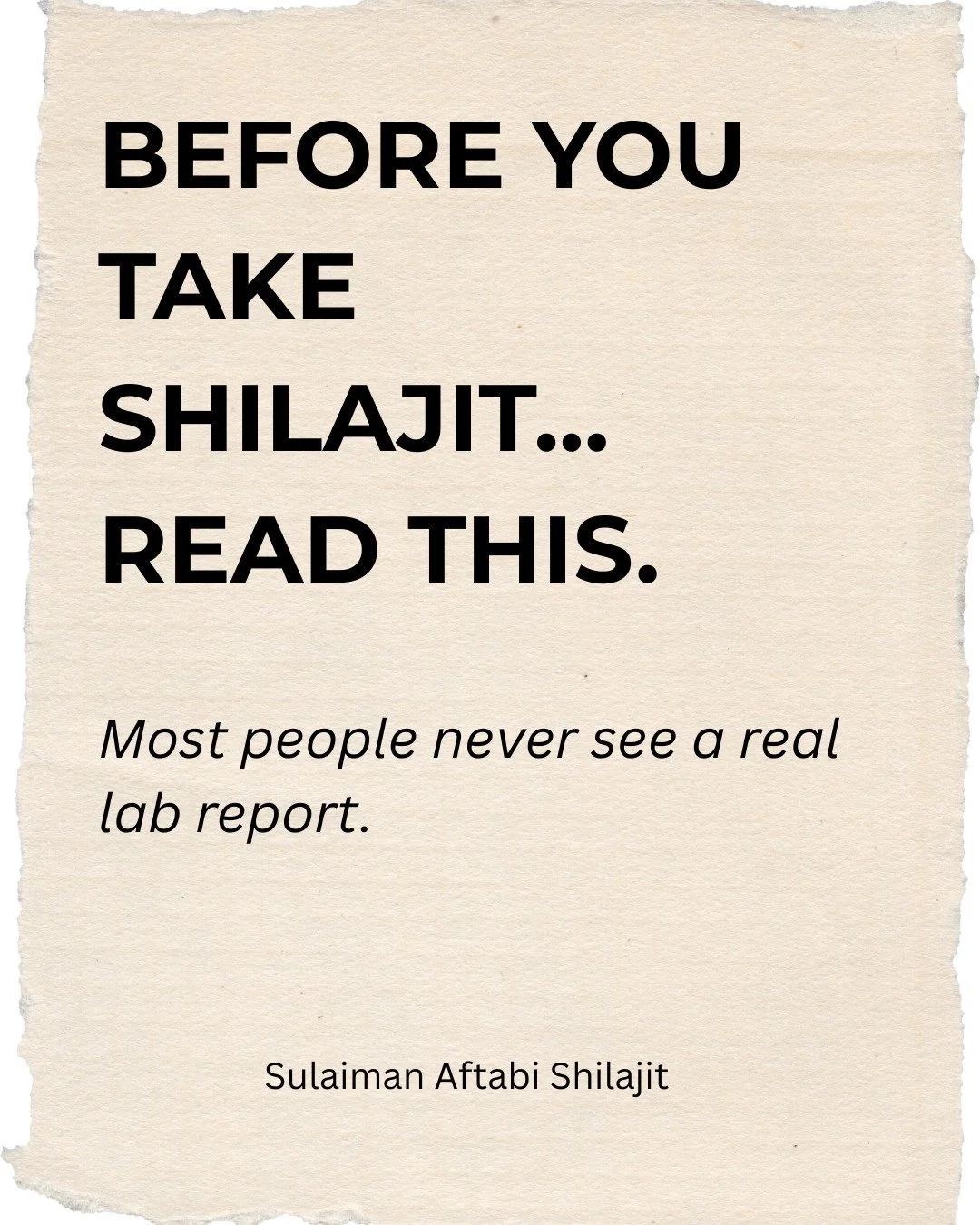 BEFORE YOU TAKE SHILAJIT... READ THIS.

Most people never see a real lab report.

Sulaiman Aftabi Shilajit